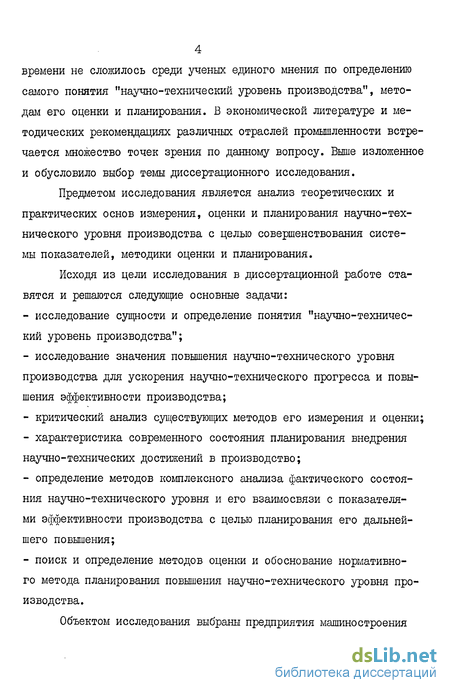 4

времени не сложилось среди ученых единого мнения по определению самого понятия "научно-технический уровень производства", методам его оценки и планирования. В экономической литературе и методических рекомендациях различных отраслей промышленности встречается множество точек зрения по данному вопросу. Выше изложенное и обусловило выбор темы диссертационного исследования.

Предметом исследования является анализ теоретических и практических основ измерения, оценки и планирования научно-технического уровня производства с целью совершенствования системы показателей, методики оценки и планирования.

Исходя из цели исследования в диссертационной работе ставятся и решаются следующие основные задачи:
- исследование сущности и определение понятия "научно-технический уровень производства";
- исследование значения повышения научно-технического уровня производства для ускорения научно-технического прогресса и повышения эффективности производства;
- критический анализ существующих методов его измерения и оценки;
- характеристика современного состояния планирования внедрения научно-технических достижений в производство;
- определение методов комплексного анализа фактического состояния научно-технического уровня и его взаимосвязи с показателями эффективности производства с целью планирования его дальнейшего повышения;
- поиск и определение методов оценки и обоснование нормативного метода планирования повышения научно-технического уровня производства.

Объектом исследования выбраны предприятия машиностроения

dsLib.net
библиотека диссертаций